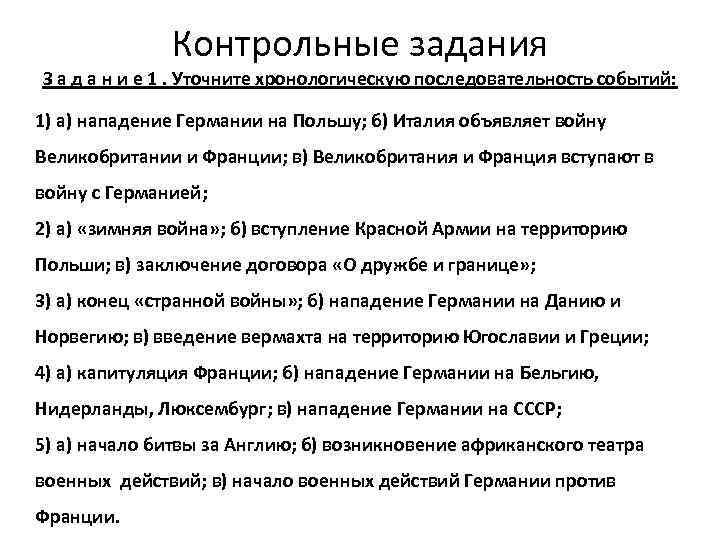 Контрольные задания

З а д а н и е 1 . Уточните хронологическую последовательность событий:

1) а) нападение Германии на Польшу; б) Италия объявляет войну Великобритании и Франции; в) Великобритания и Франция вступают в войну с Германией;

2) а) «зимняя война»; б) вступление Красной Армии на территорию Польши; в) заключение договора «О дружбе и границе»;

3) а) конец «странной войны»; б) нападение Германии на Данию и Норвегию; в) введение вермахта на территорию Югославии и Греции;

4) а) капитуляция Франции; б) нападение Германии на Бельгию, Нидерланды, Люксембург; в) нападение Германии на СССР;

5) а) начало битвы за Англию; б) возникновение африканского театра военных действий; в) начало военных действий Германии против Франции.